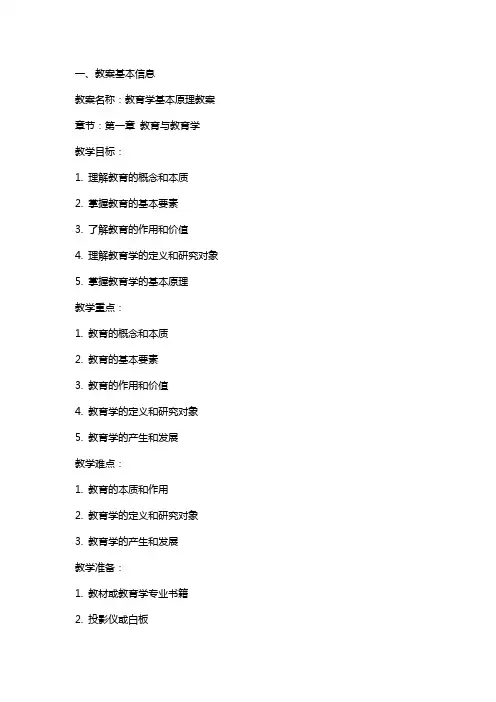 一、教案基本信息

教案名称：教育学基本原理教案

章节：第一章 教育与教育学

教学目标：

1. 理解教育的概念和本质

2. 掌握教育的基本要素

3. 了解教育的作用和价值

4. 理解教育学的定义和研究对象

5. 掌握教育学的基本原理

教学重点：

1. 教育的概念和本质

2. 教育的基本要素

3. 教育的作用和价值

4. 教育学的定义和研究对象

5. 教育学的产生和发展

教学难点：

1. 教育的本质和作用

2. 教育学的定义和研究对象

3. 教育学的产生和发展

教学准备：

1. 教材或教育学专业书籍

2. 投影仪或白板